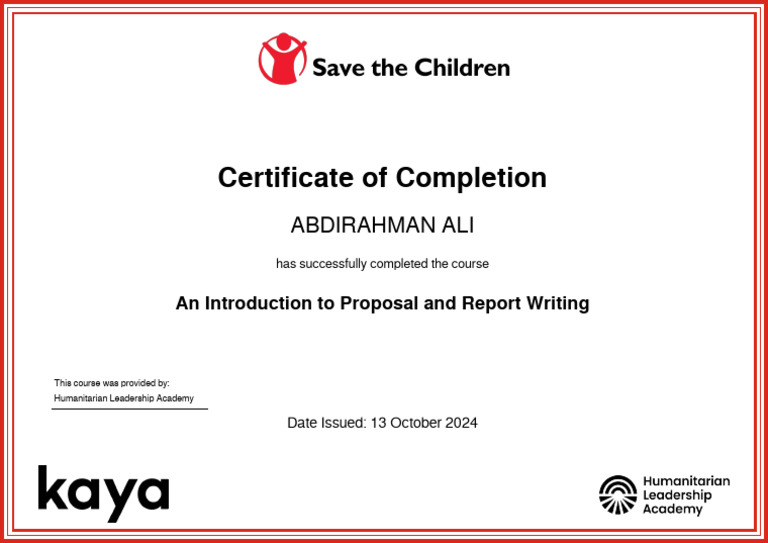 Save the Children

Certificate of Completion

ABDIRAHMAN ALI

has successfully completed the course

An Introduction to Proposal and Report Writing

This course was provided by:
Humanitarian Leadership Academy

Date Issued: 13 October 2024

kaya

Humanitarian Leadership Academy